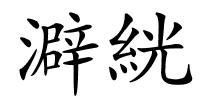 澼絖